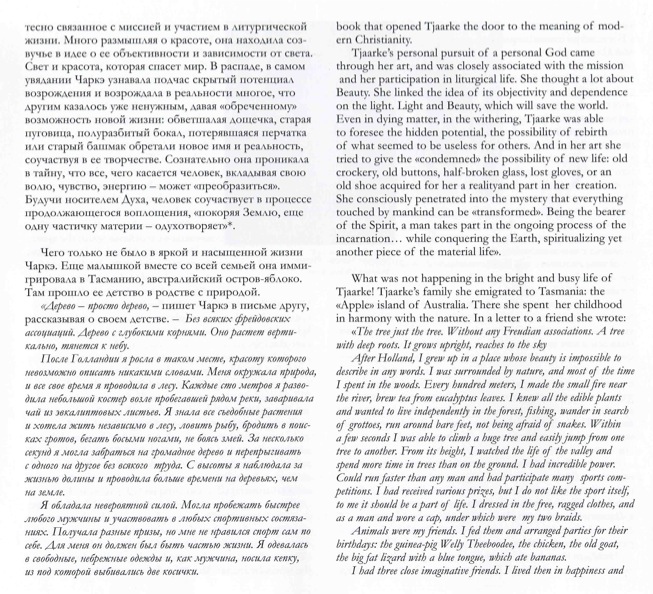 тесно связанное с миссией и участием в литургической жизни. Много размышляя о красоте, она находила созвучье в идее о ее объективности и зависимости от света. Свет и красота, которая спасет мир. В распаде, в самом увядании Чаркэ узнавала подчас скрытый потенциал возрождения и возрождала в реальности многое, что другим казалось уже ненужным, давая «обреченному» возможность новой жизни: обветшалая дощечка, старая пуговица, полуразбитый бокал, потерявшаяся перчатка или старый башмак обретали новое имя и реальность, соучаствуя в ее творчестве. Сознательно она проникала в тайну, что все, чего касается человек, вкладывая свою волю, чувство, энергию – может «преобразиться». Будучи носителем Духа, человек соучаствует в процессе продолжающегося воплощения, «покоряя Землю, еще одну частичку материи – одухотворяет»*.

Чего только не было в яркой и насыщенной жизни Чаркэ. Еще малышкой вместе со всей семьей она иммигрировала в Тасманию, австралийский остров-яблоко. Там прошло ее детство в родстве с природой.

«Дерево – просто дерево, – пишет Чаркэ в письме другу, рассказывая о своем детстве. – Без всяких фрейдовских ассоциаций. Дерево с глубокими корнями. Оно растет вертикально, тянется к небу.

После Голландии я росла в таком месте, красоту которого невозможно описать никакими словами. Меня окружала природа, и все свое время я проводила в лесу. Каждые сто метров я разводила небольшой костер возле пробегавшей рядом реки, заваривала чай из эвкалиптовых листьев. Я знала все съедобные растения и хотела жить независимо в лесу, ловить рыбу, бродить в поисках гротов, бегать босыми ногами, не боясь змей. За несколько секунд я могла забраться на громадное дерево и перепрыгивать с одного на другое без всякого труда. С высоты я наблюдала за жизнью долины и проводила больше времени на деревьях, чем на земле.

Я обладала невероятной силой. Могла пробежать быстрее любого мужчины и участвовать в любых спортивных состязаниях. Получала разные призы, но мне не нравился спорт сам по себе. Для меня он должен был быть частью жизни. Я одевалась в свободные, небрежные одежды и, как мужчина, носила кепку, из под которой выбивались две косички.

book that opened Tjaarke the door to the meaning of modern Christianity.

Tjaarke's personal pursuit of a personal God came through her art, and was closely associated with the mission and her participation in liturgical life. She thought a lot about Beauty. She linked the idea of its objectivity and dependence on the light. Light and Beauty, which will save the world. Even in dying matter, in the withering, Tjaarke was able to foresee the hidden potential, the possibility of rebirth of what seemed to be useless for others. And in her art she tried to give the «condemned» the possibility of new life: old crockery, old buttons, half-broken glass, lost gloves, or an old shoe acquired for her a realityand part in her creation. She consciously penetrated into the mystery that everything touched by mankind can be «transformed». Being the bearer of the Spirit, a man takes part in the ongoing process of the incarnation… while conquering the Earth, spiritualizing yet another piece of the material life».

What was not happening in the bright and busy life of Tjaarke! Tjaarke's family she emigrated to Tasmania: the «Apple» island of Australia. There she spent her childhood in harmony with the nature. In a letter to a friend she wrote:

«The tree just the tree. Without any Freudian associations. A tree with deep roots. It grows upright, reaches to the sky

After Holland, I grew up in a place whose beauty is impossible to describe in any words. I was surrounded by nature, and most of the time I spent in the woods. Every hundred meters, I made the small fire near the river, brew tea from eucalyptus leaves. I knew all the edible plants and wanted to live independently in the forest, fishing, wander in search of grottoes, run around bare feet, not being afraid of snakes. Within a few seconds I was able to climb a huge tree and easily jump from one tree to another. From its height, I watched the life of the valley and spend more time in trees than on the ground. I had incredible power. Could run faster than any man and had participate many sports competitions. I had received various prizes, but I do not like the sport itself, to me it should be a part of life. I dressed in the free, ragged clothes, and as a man and wore a cap, under which were my two braids.

Animals were my friends. I fed them and arranged parties for their birthdays: the guinea-pig Welly Theeboodee, the chicken, the old goat, the big fat lizard with a blue tongue, which ate bananas.

I had three close imaginative friends. I lived then in happiness and